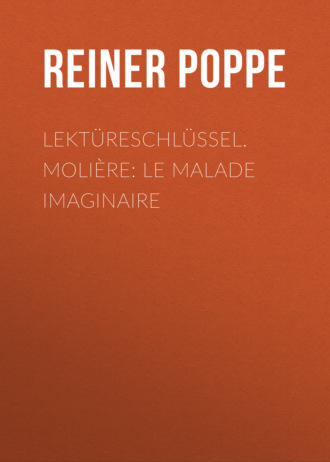 REINER POPPE

LEKTÜRESCHLÜSSEL. MOLIÈRE: LE MALADE IMAGINAIRE